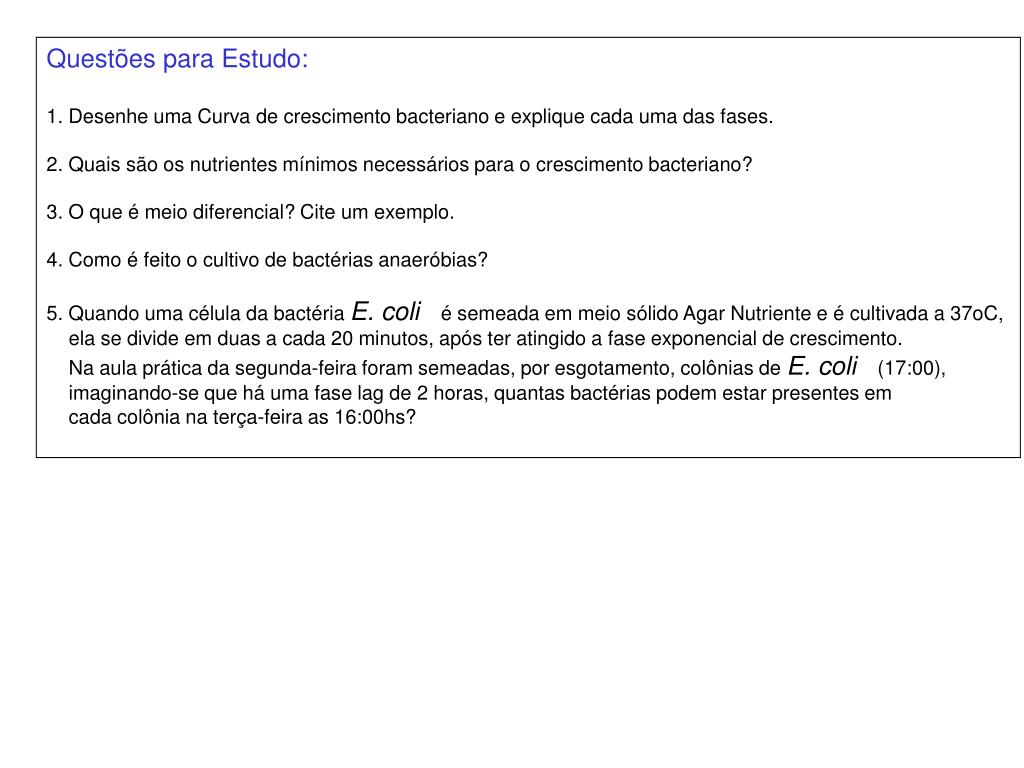 Questões para Estudo:

1. Desenhe uma Curva de crescimento bacteriano e explique cada uma das fases.

2. Quais são os nutrientes mínimos necessários para o crescimento bacteriano?

3. O que é meio diferencial? Cite um exemplo.

4. Como é feito o cultivo de bactérias anaeróbias?

5. Quando uma célula da bactéria E. coli é semeada em meio sólido Agar Nutriente e é cultivada a 37oC, ela se divide em duas a cada 20 minutos, após ter atingido a fase exponencial de crescimento.
Na aula prática da segunda-feira foram semeadas, por esgotamento, colônias de E. coli (17:00), imaginando-se que há uma fase lag de 2 horas, quantas bactérias podem estar presentes em cada colônia na terça-feira as 16:00hs?